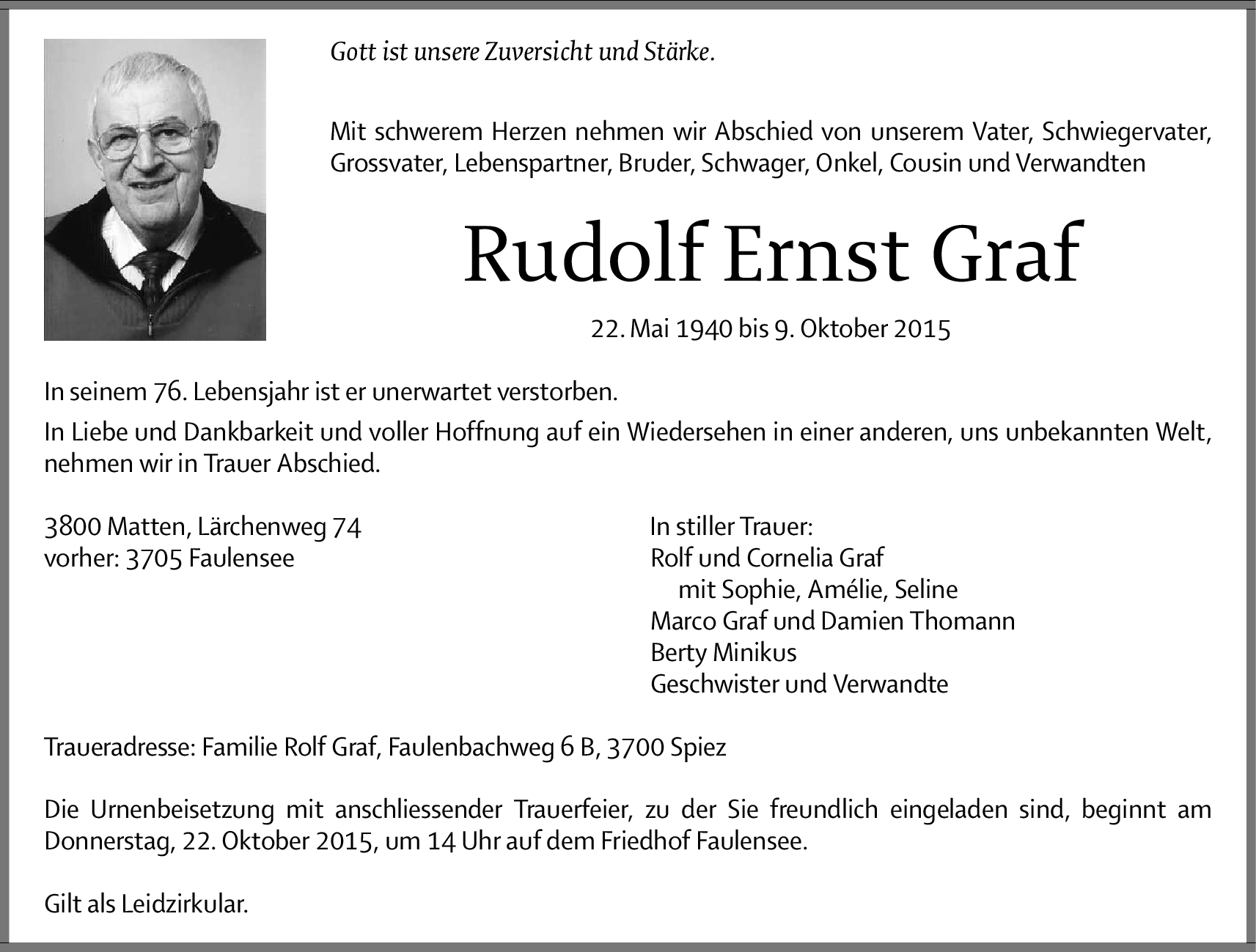 Gott ist unsere Zuversicht und Stärke.

Mit schwerem Herzen nehmen wir Abschied von unserem Vater, Schwiegervater, Grossvater, Lebenspartner, Bruder, Schwager, Onkel, Cousin und Verwandten

Rudolf Ernst Graf

22. Mai 1940 bis 9. Oktober 2015

In seinem 76. Lebensjahr ist er unerwartet verstorben.

In Liebe und Dankbarkeit und voller Hoffnung auf ein Wiedersehen in einer anderen, uns unbekannten Welt, nehmen wir in Trauer Abschied.

3800 Matten, Lärchenweg 74
vorher: 3705 Faulensee

In stiller Trauer:
Rolf und Cornelia Graf
mit Sophie, Amélie, Seline
Marco Graf und Damien Thomann
Berty Minikus
Geschwister und Verwandte

Traueradresse: Familie Rolf Graf, Faulenbachweg 6 B, 3700 Spiez

Die Urnenbeisetzung mit anschliessender Trauerfeier, zu der Sie freundlich eingeladen sind, beginnt am Donnerstag, 22. Oktober 2015, um 14 Uhr auf dem Friedhof Faulensee.

Gilt als Leidzirkular.